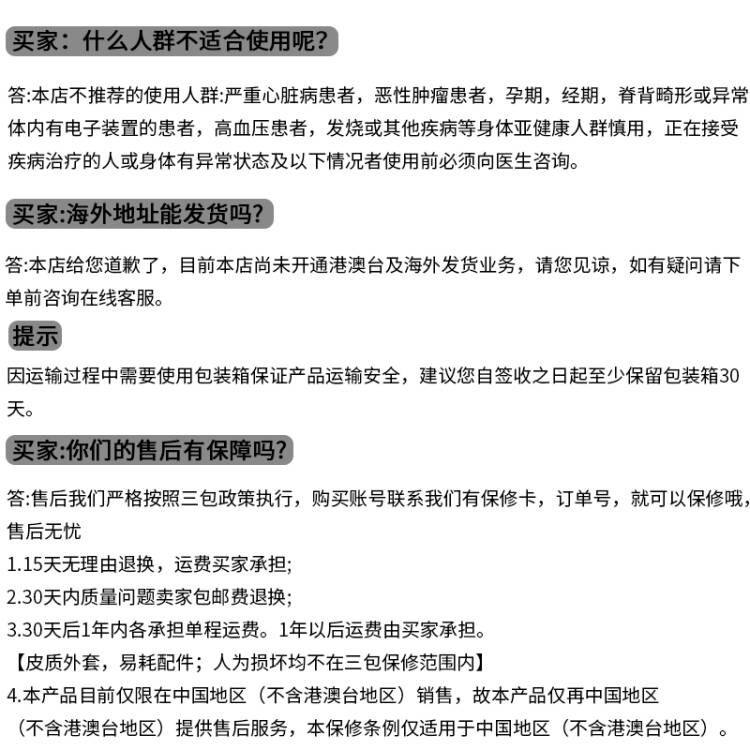 买家：什么人群不适合使用呢？

答:本店不推荐的使用人群:严重心脏病患者，恶性肿瘤患者，孕期，经期，脊背畸形或异常体内有电子装置的患者，高血压患者，发烧或其他疾病等身体亚健康人群慎用，正在接受疾病治疗的人或身体有异常状态及以下情况者使用前必须向医生咨询。

买家:海外地址能发货吗?

答:本店给您道歉了，目前本店尚未开通港澳台及海外发货业务，请您见谅，如有疑问请下单前咨询在线客服。

提示

因运输过程中需要使用包装箱保证产品运输安全，建议您自签收之日起至少保留包装箱30天。

买家:你们的售后有保障吗?

答:售后我们严格按照三包政策执行，购买账号联系我们有保修卡，订单号，就可以保修哦，售后无忧
1.15天无理由退换，运费买家承担;
2.30天内质量问题卖家包邮费退换;
3.30天后1年内各承担单程运费。1年以后运费由买家承担。
【皮质外套，易耗配件；人为损坏均不在三包保修范围内】
4.本产品目前仅限在中国地区（不含港澳台地区）销售，故本产品仅再中国地区（不含港澳台地区）提供售后服务，本保修条例仅适用于中国地区（不含港澳台地区）。